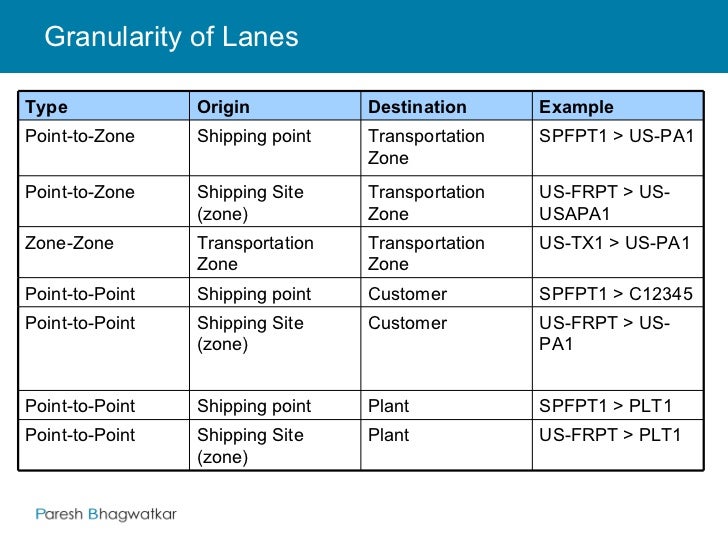 Granularity of Lanes

| Type | Origin | Destination | Example |
|---|---|---|---|
| Point-to-Zone | Shipping point | Transportation Zone | SPFPT1 > US-PA1 |
| Point-to-Zone | Shipping Site (zone) | Transportation Zone | US-FRPT > US-USAPA1 |
| Zone-Zone | Transportation Zone | Transportation Zone | US-TX1 > US-PA1 |
| Point-to-Point | Shipping point | Customer | SPFPT1 > C12345 |
| Point-to-Point | Shipping Site (zone) | Customer | US-FRPT > US-PA1 |
| Point-to-Point | Shipping point | Plant | SPFPT1 > PLT1 |
| Point-to-Point | Shipping Site (zone) | Plant | US-FRPT > PLT1 |

Paresh Bhagwatkar